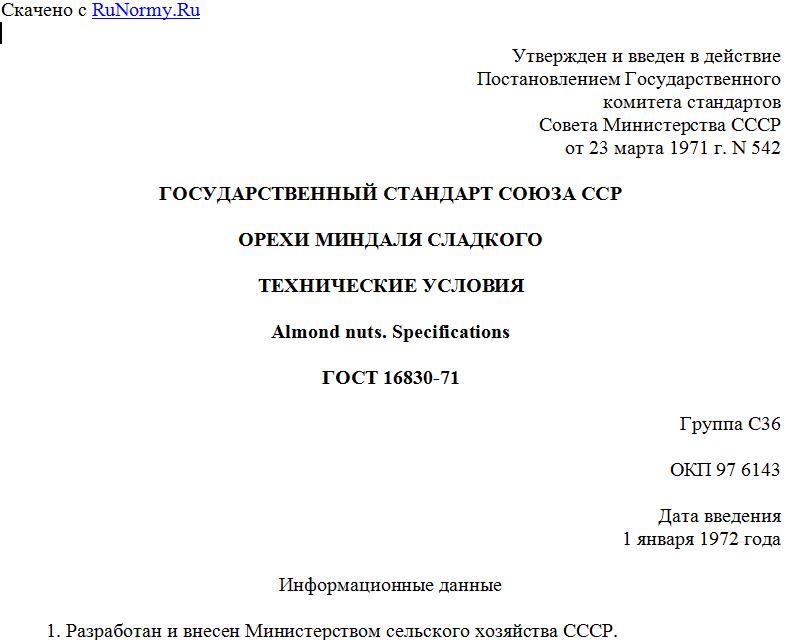 Скачено с RuNormy.Ru

Утвержден и введен в действие Постановлением Государственного комитета стандартов Совета Министерства СССР от 23 марта 1971 г. N 542

ГОСУДАРСТВЕННЫЙ СТАНДАРТ СОЮЗА ССР

ОРЕХИ МИНДАЛЯ СЛАДКОГО

ТЕХНИЧЕСКИЕ УСЛОВИЯ

Almond nuts. Specifications

ГОСТ 16830-71

Группа С36

ОКП 97 6143

Дата введения
1 января 1972 года

Информационные данные

1. Разработан и внесен Министерством сельского хозяйства СССР.